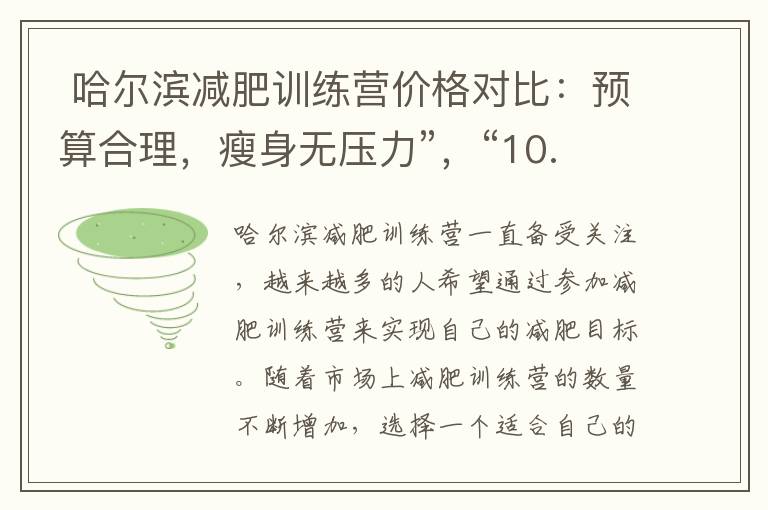 哈尔滨减肥训练营价格对比：预算合理，瘦身无压力”，“10.

哈尔滨减肥训练营一直备受关注，越来越多的人希望通过参加减肥训练营来实现自己的减肥目标。随着市场上减肥训练营的数量不断增加，选择一个适合自己的